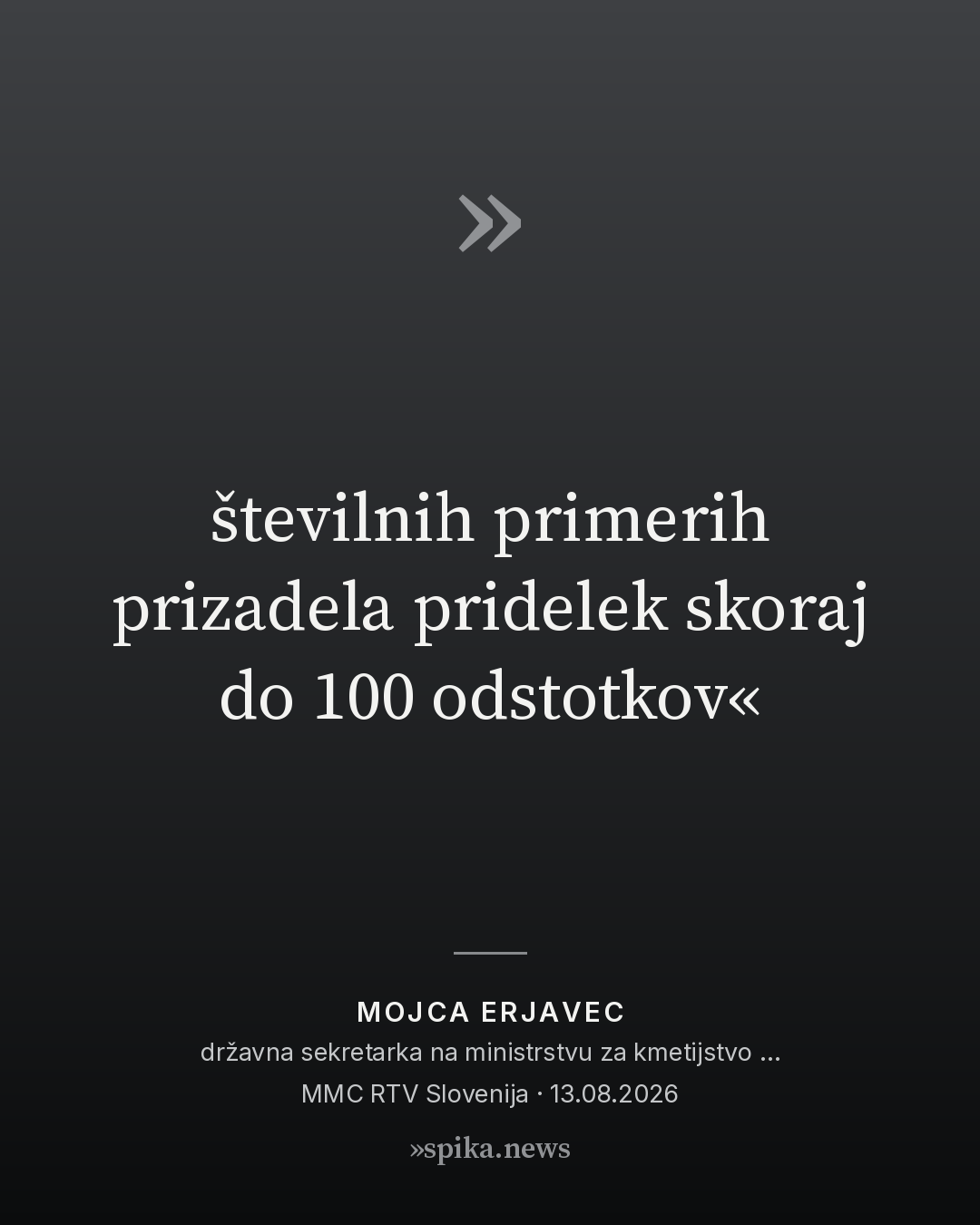 »

številnih primerih prizadela pridelek skoraj do 100 odstotkov«

MOJCA ERJAVEC
državna sekretarka na ministrstvu za kmetijstvo ...
MMC RTV Slovenija · 13.08.2026

»spika.news